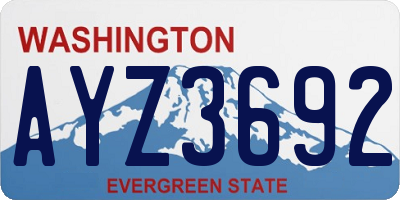 WASHINGTON
AYZ3692
EVERGREEN STATE